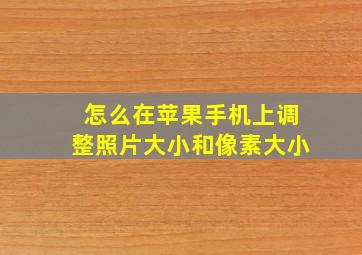 怎么在苹果手机上调整照片大小和像素大小